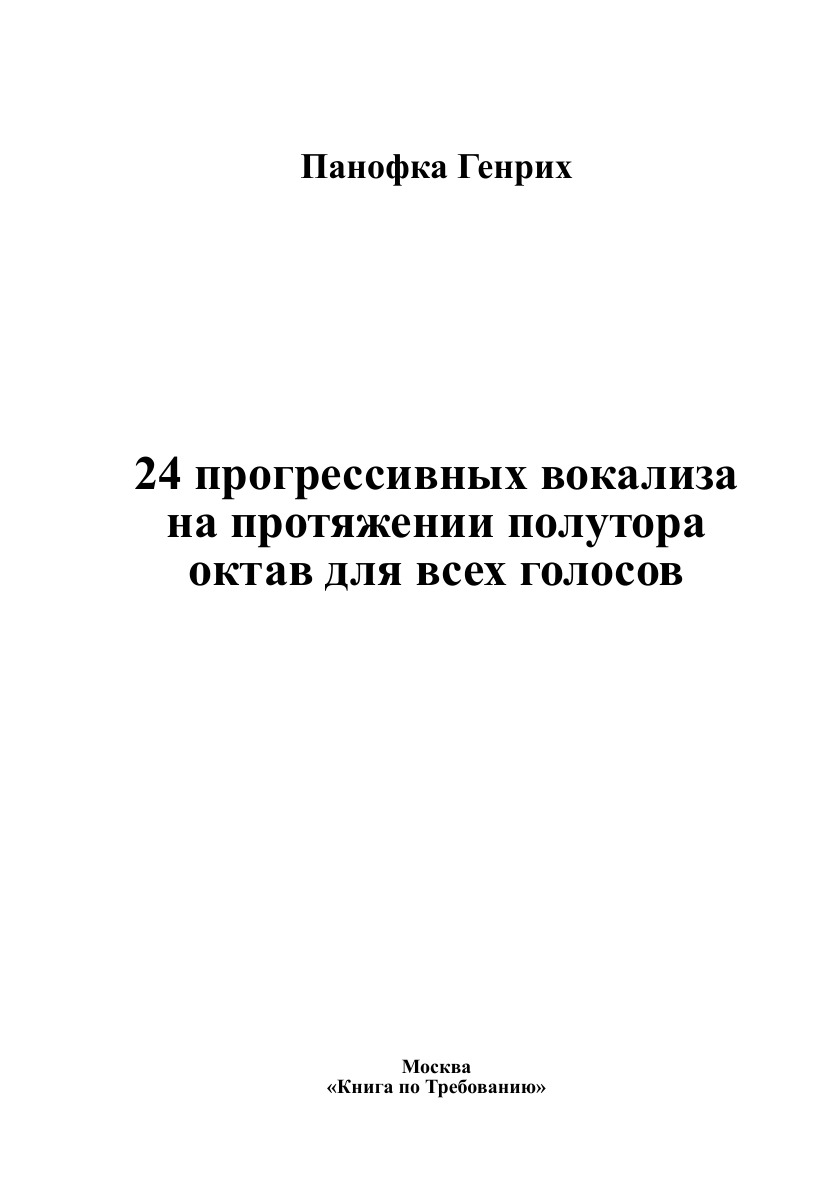 Панофка Генрих

24 прогрессивных вокализа
на протяжении полутора
октав для всех голосов

Москва
«Книга по Требованию»